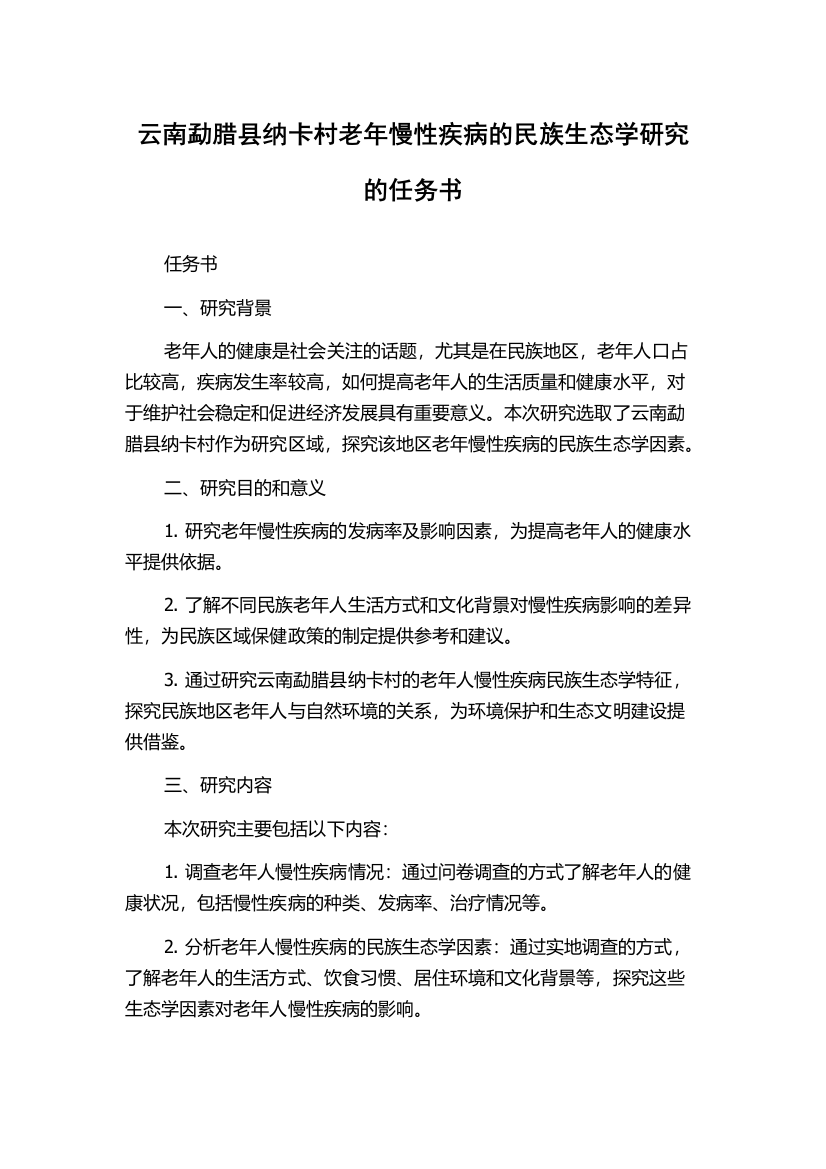 云南勐腊县纳卡村老年慢性疾病的民族生态学研究的任务书

任务书

一、研究背景

老年人的健康是社会关注的话题，尤其是在民族地区，老年人口占比较高，疾病发生率较高，如何提高老年人的生活质量和健康水平，对于维护社会稳定和促进经济发展具有重要意义。本次研究选取了云南勐腊县纳卡村作为研究区域，探究该地区老年慢性疾病的民族生态学因素。

二、研究目的和意义

1. 研究老年慢性疾病的发病率及影响因素，为提高老年人的健康水平提供依据。

2. 了解不同民族老年人生活方式和文化背景对慢性疾病影响的差异性，为民族区域保健政策的制定提供参考和建议。

3. 通过研究云南勐腊县纳卡村的老年人慢性疾病民族生态学特征，探究民族地区老年人与自然环境的关系，为环境保护和生态文明建设提供借鉴。

三、研究内容

本次研究主要包括以下内容:

1. 调查老年人慢性疾病情况：通过问卷调查的方式了解老年人的健康状况，包括慢性疾病的种类、发病率、治疗情况等。

2. 分析老年人慢性疾病的民族生态学因素：通过实地调查的方式，了解老年人的生活方式、饮食习惯、居住环境和文化背景等，探究这些生态学因素对老年人慢性疾病的影响。